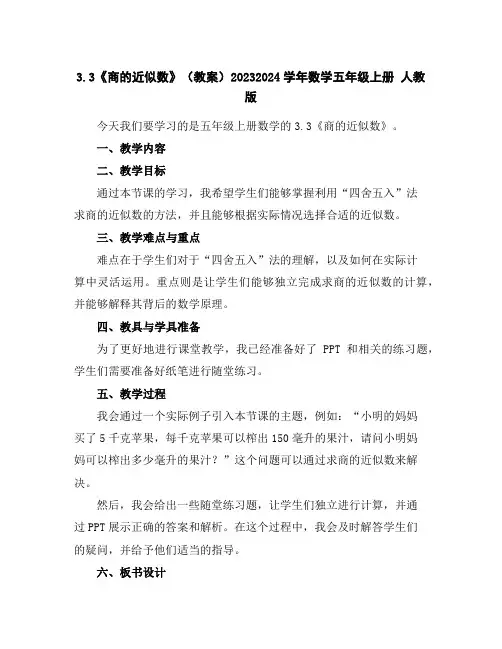 3.3《商的近似数》（教案）20232024 学年数学五年级上册 人教版

今天我们要学习的是五年级上册数学的 3.3《商的近似数》。

一、教学内容

二、教学目标

通过本节课的学习，我希望学生们能够掌握利用“四舍五入”法求商的近似数的方法，并且能够根据实际情况选择合适的近似数。

三、教学难点与重点

难点在于学生们对于“四舍五入”法的理解，以及如何在实际计算中灵活运用。重点则是让学生们能够独立完成求商的近似数的计算，并能够解释其背后的数学原理。

四、教具与学具准备

为了更好地进行课堂教学，我已经准备好了 PPT 和相关的练习题，学生们需要准备好纸笔进行随堂练习。

五、教学过程

我会通过一个实际例子引入本节课的主题，例如：“小明的妈妈买了 5 千克苹果，每千克苹果可以榨出 150 毫升的果汁，请问小明妈妈可以榨出多少毫升的果汁？”这个问题可以通过求商的近似数来解决。

然后，我会给出一些随堂练习题，让学生们独立进行计算，并通过 PPT 展示正确的答案和解析。在这个过程中，我会及时解答学生们的疑问，并给予他们适当的指导。

六、板书设计